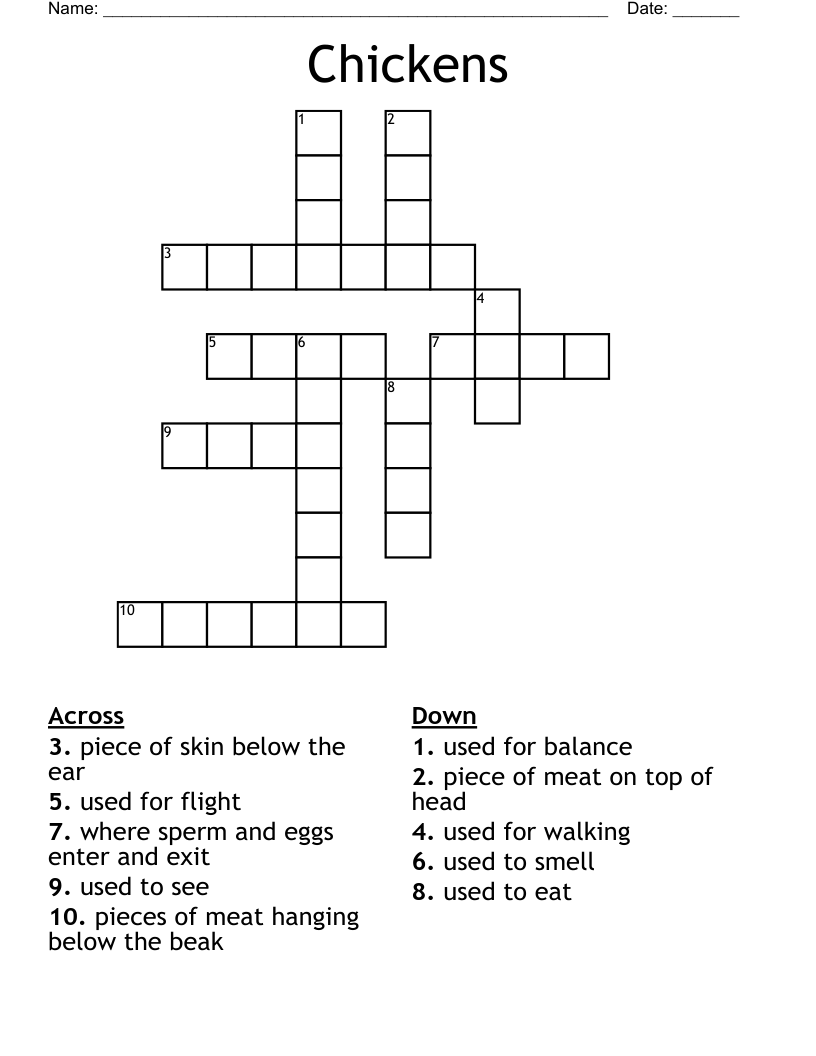 Name: ____ Date: ____

Chickens

1
2
3
4
5
6
7
8
9
10

Across
3. piece of skin below the ear
5. used for flight
7. where sperm and eggs enter and exit
9. used to see
10. pieces of meat hanging below the beak

Down
1. used for balance
2. piece of meat on top of head
4. used for walking
6. used to smell
8. used to eat